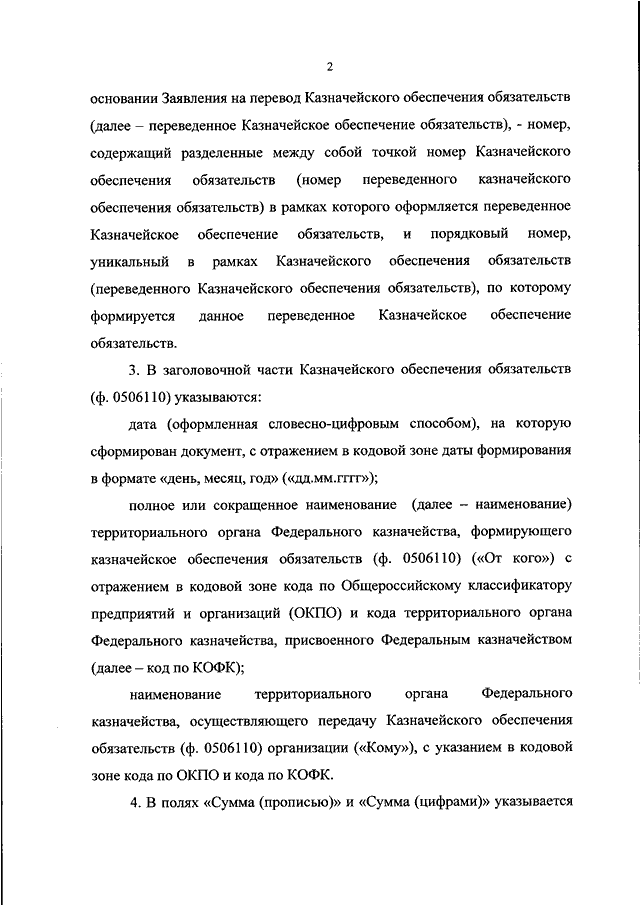 2

основании Заявления на перевод Казначейского обеспечения обязательств (далее – переведенное Казначейское обеспечение обязательств), - номер, содержащий разделенные между собой точкой номер Казначейского обеспечения обязательств (номер переведенного казначейского обеспечения обязательств) в рамках которого оформляется переведенное Казначейское обеспечение обязательств, и порядковый номер, уникальный в рамках Казначейского обеспечения обязательств (переведенного Казначейского обеспечения обязательств), по которому формируется данное переведенное Казначейское обеспечение обязательств.

3. В заголовочной части Казначейского обеспечения обязательств (ф. 0506110) указываются:

дата (оформленная словесно-цифровым способом), на которую сформирован документ, с отражением в кодовой зоне даты формирования в формате «день, месяц, год» («дд.мм.гггг»);

полное или сокращенное наименование (далее – наименование) территориального органа Федерального казначейства, формирующего казначейское обеспечения обязательств (ф. 0506110) («От кого») с отражением в кодовой зоне кода по Общероссийскому классификатору предприятий и организаций (ОКПО) и кода территориального органа Федерального казначейства, присвоенного Федеральным казначейством (далее – код по КОФК);

наименование территориального органа Федерального казначейства, осуществляющего передачу Казначейского обеспечения обязательств (ф. 0506110) организации («Кому»), с указанием в кодовой зоне кода по ОКПО и кода по КОФК.

4. В полях «Сумма (прописью)» и «Сумма (цифрами)» указывается